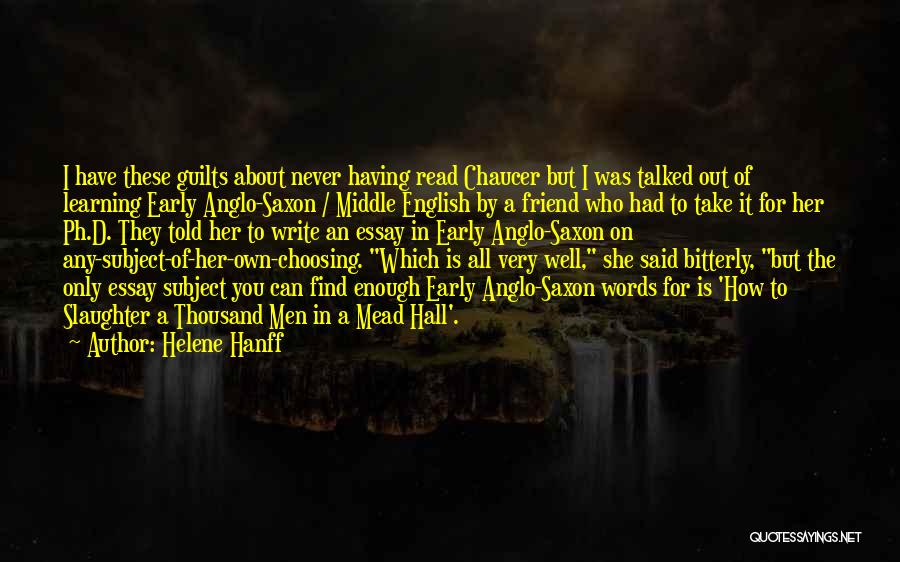 I have these guilts about never having read Chaucer but I was talked out of learning Early Anglo-Saxon / Middle English by a friend who had to take it for her Ph.D. They told her to write an essay in Early Anglo-Saxon on any-subject-of-her-own-choosing. "Which is all very well," she said bitterly, "but the only essay subject you can find enough Early Anglo-Saxon words for is 'How to Slaughter a Thousand Men in a Mead Hall'.

Author: Helene Hanff

QUOTESSAYINGS.NET